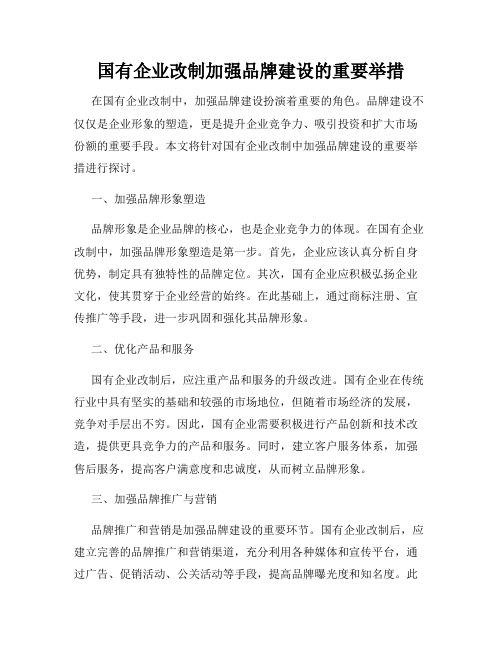 国有企业改制加强品牌建设的重要举措

在国有企业改制中，加强品牌建设扮演着重要的角色。品牌建设不仅仅是企业形象的塑造，更是提升企业竞争力、吸引投资和扩大市场份额的重要手段。本文将针对国有企业改制中加强品牌建设的重要举措进行探讨。

一、加强品牌形象塑造

品牌形象是企业品牌的核心，也是企业竞争力的体现。在国有企业改制中，加强品牌形象塑造是第一步。首先，企业应该认真分析自身优势，制定具有独特性的品牌定位。其次，国有企业应积极弘扬企业文化，使其贯穿于企业经营的始终。在此基础上，通过商标注册、宣传推广等手段，进一步巩固和强化其品牌形象。

二、优化产品和服务

国有企业改制后，应注重产品和服务的升级改进。国有企业在传统行业中具有坚实的基础和较强的市场地位，但随着市场经济的发展，竞争对手层出不穷。因此，国有企业需要积极进行产品创新和技术改造，提供更具竞争力的产品和服务。同时，建立客户服务体系，加强售后服务，提高客户满意度和忠诚度，从而树立品牌形象。

三、加强品牌推广与营销

品牌推广和营销是加强品牌建设的重要环节。国有企业改制后，应建立完善的品牌推广和营销渠道，充分利用各种媒体和宣传平台，通过广告、促销活动、公关活动等手段，提高品牌曝光度和知名度。此